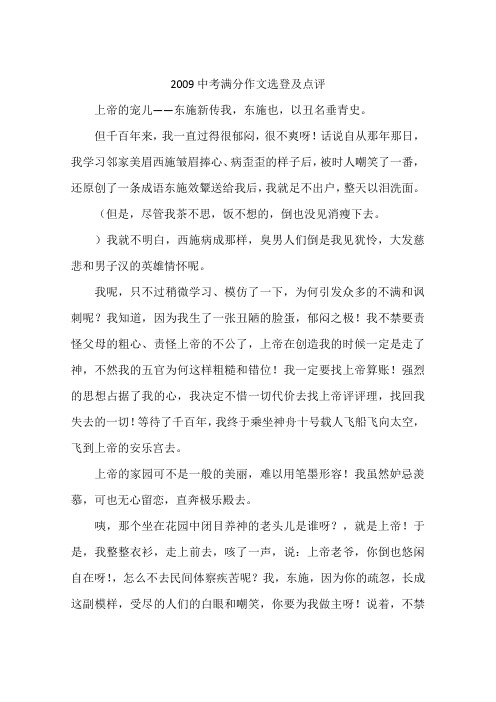 2009 中考满分作文选登及点评

上帝的宠儿——东施新传我，东施也，以丑名垂青史。

但千百年来，我一直过得很郁闷，很不爽呀！话说自从那年那日，我学习邻家美眉西施皱眉捧心、病歪歪的样子后，被时人嘲笑了一番，还原创了一条成语东施效颦送给我后，我就足不出户，整天以泪洗面。

（但是，尽管我茶不思，饭不想的，倒也没见消瘦下去。

）我就不明白，西施病成那样，臭男人们倒是我见犹怜，大发慈悲和男子汉的英雄情怀呢。

我呢，只不过稍微学习、模仿了一下，为何引发众多的不满和讽刺呢？我知道，因为我生了一张丑陋的脸蛋，郁闷之极！我不禁要责怪父母的粗心、责怪上帝的不公了，上帝在创造我的时候一定是走了神，不然我的五官为何这样粗糙和错位！我一定要找上帝算账！强烈的思想占据了我的心，我决定不惜一切代价去找上帝评评理，找回我失去的一切！等待了千百年，我终于乘坐神舟十号载人飞船飞向太空，飞到上帝的安乐宫去。

上帝的家园可不是一般的美丽，难以用笔墨形容！我虽然妒忌羡慕，可也无心留恋，直奔极乐殿去。

咦，那个坐在花园中闭目养神的老头儿是谁呀？，就是上帝！于是，我整整衣衫，走上前去，咳了一声，说：上帝老爷，你倒也悠闲自在呀!，怎么不去民间体察疾苦呢？我，东施，因为你的疏忽，长成这副模样，受尽的人们的白眼和嘲笑，你要为我做主呀！说着，不禁